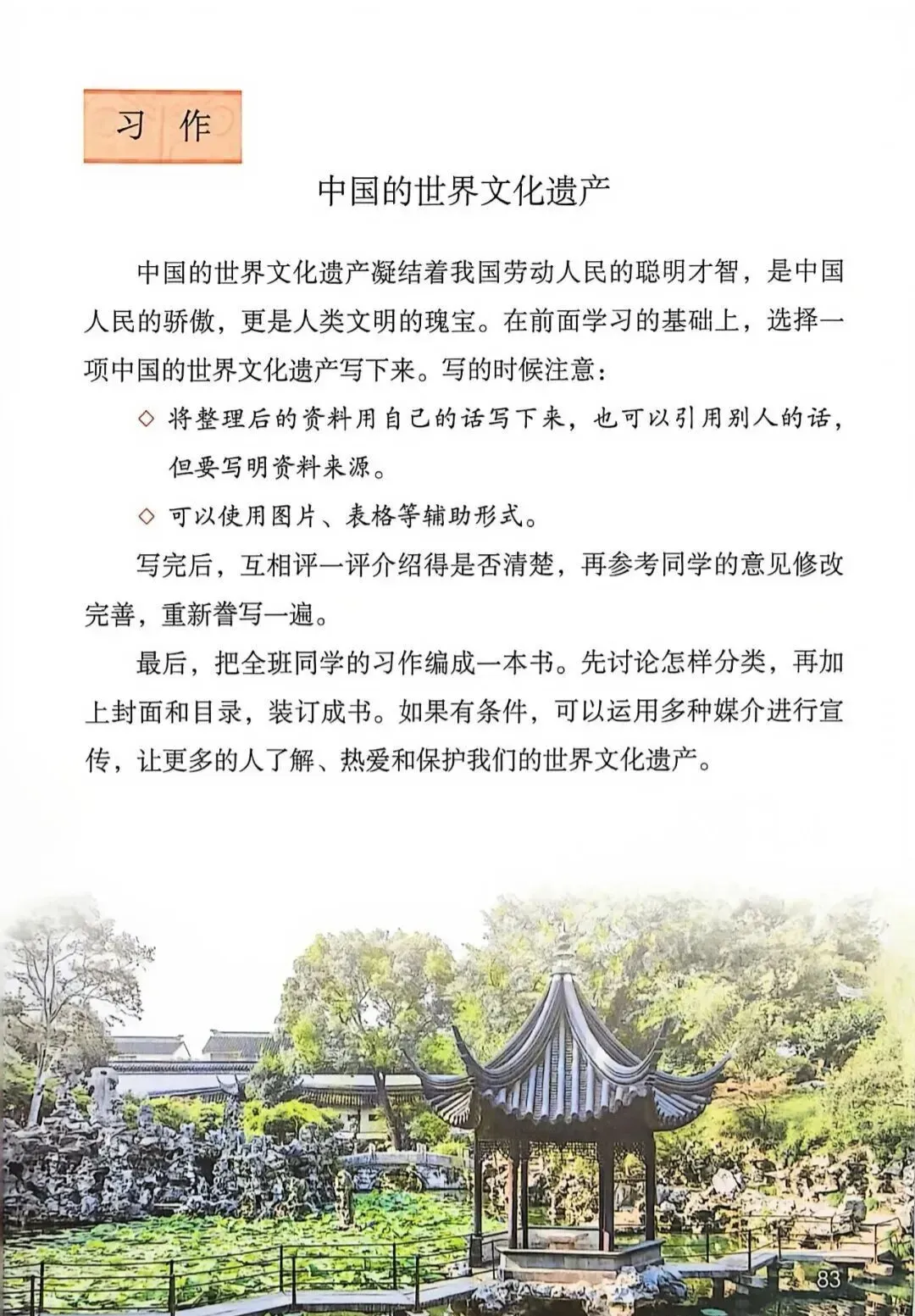 习作

中国的世界文化遗产

中国的世界文化遗产凝结着我国劳动人民的聪明才智，是中国人民的骄傲，更是人类文明的瑰宝。在前面学习的基础上，选择一项中国的世界文化遗产写下来。写的时候注意：

◇ 将整理后的资料用自己的话写下来，也可以引用别人的话，但要写明资料来源。

◇ 可以使用图片、表格等辅助形式。

写完后，互相评一评介绍得是否清楚，再参考同学的意见修改完善，重新誊写一遍。

最后，把全班同学的习作编成一本书。先讨论怎样分类，再加上封面和目录，装订成书。如果有条件，可以运用多种媒介进行宣传，让更多的人了解、热爱和保护我们的世界文化遗产。

83